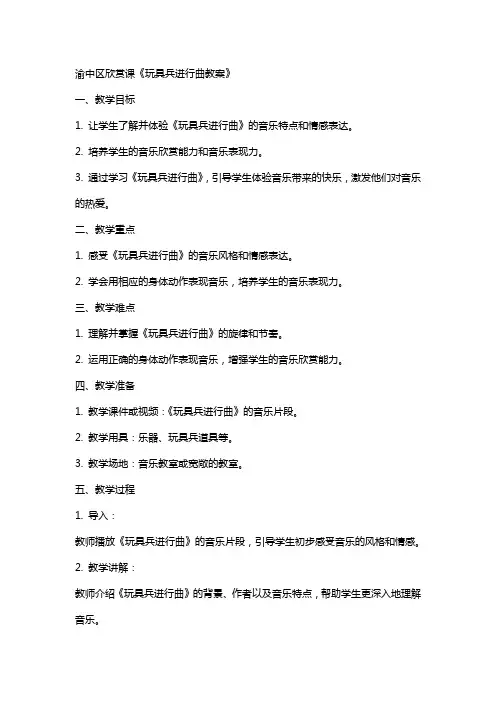 渝中区欣赏课《玩具兵进行曲教案》

一、教学目标

1. 让学生了解并体验《玩具兵进行曲》的音乐特点和情感表达。

2. 培养学生的音乐欣赏能力和音乐表现力。

3. 通过学习《玩具兵进行曲》，引导学生体验音乐带来的快乐，激发他们对音乐的热爱。

二、教学重点

1. 感受《玩具兵进行曲》的音乐风格和情感表达。

2. 学会用相应的身体动作表现音乐，培养学生的音乐表现力。

三、教学难点

1. 理解并掌握《玩具兵进行曲》的旋律和节奏。

2. 运用正确的身体动作表现音乐，增强学生的音乐欣赏能力。

四、教学准备

1. 教学课件或视频：《玩具兵进行曲》的音乐片段。

2. 教学用具：乐器、玩具兵道具等。

3. 教学场地：音乐教室或宽敞的教室。

五、教学过程

1. 导入：

教师播放《玩具兵进行曲》的音乐片段，引导学生初步感受音乐的风格和情感。

2. 教学讲解：

教师介绍《玩具兵进行曲》的背景、作者以及音乐特点，帮助学生更深入地理解音乐。